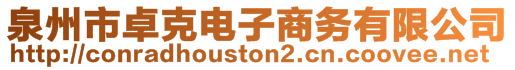 泉州市卓克电子商务有限公司
http://conradhouston2.cn.coovee.net